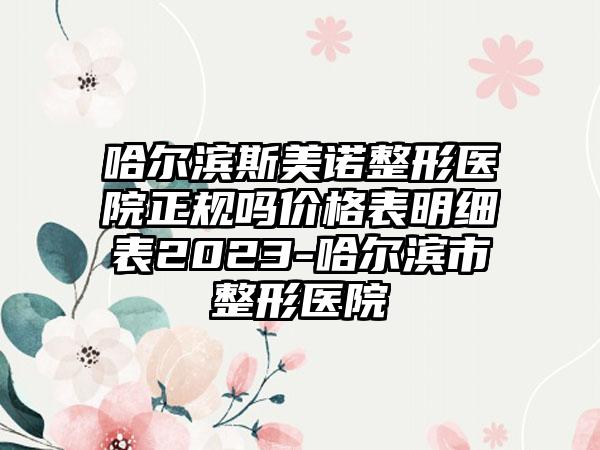 哈尔滨斯美诺整形医院正规吗价格表明细表2023-哈尔滨市整形医院